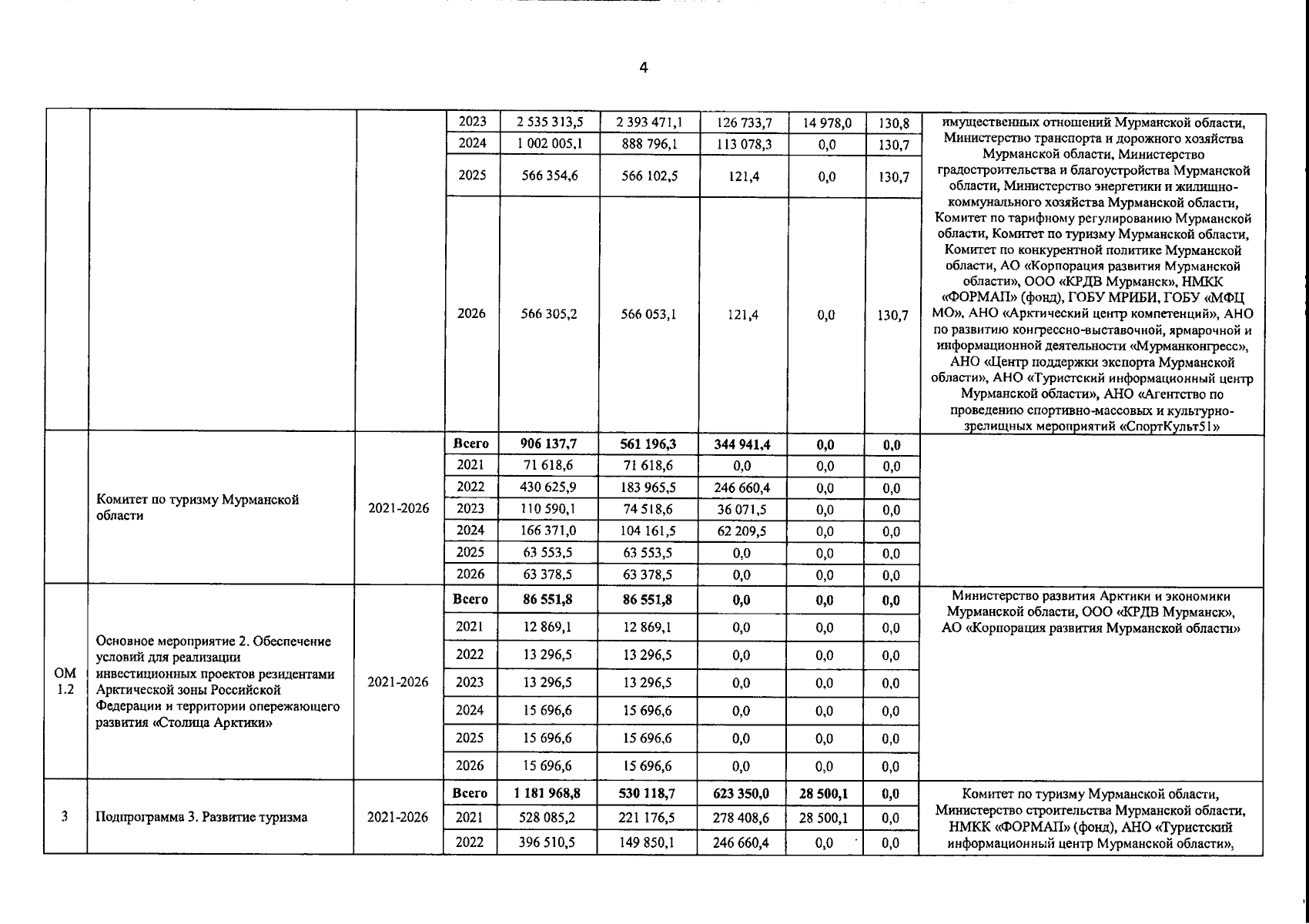 4

|  |  |  | 2023 | 2 535 313,5 | 2 393 471,1 | 126 733,7 | 14 978,0 | 130,8 | имущественных отношений Мурманской области, Министерство транспорта и дорожного хозяйства Мурманской области, Министерство градостроительства и благоустройства Мурманской области, Министерство энергетики и жилищно-коммунального хозяйства Мурманской области, Комитет по тарифному регулированию Мурманской области, Комитет по туризму Мурманской области, Комитет по конкурентной политике Мурманской области, АО «Корпорация развития Мурманской области», ООО «КРДВ Мурманск», НМКК «ФОРМАП» (фонд), ГОБУ МРИБИ, ГОБУ «МФЦ МО», АНО «Арктический центр компетенций», АНО по развитию конгрессно-выставочной, ярмарочной и информационной деятельности «Мурманконгресс», АНО «Центр поддержки экспорта Мурманской области», АНО «Туристский информационный центр Мурманской области», АНО «Агентство по проведению спортивно-массовых и культурно-зрелищных мероприятий «СпортКульт51» |
|---|---|---|---|---|---|---|---|---|---|
|  |  |  | 2024 | 1 002 005,1 | 888 796,1 | 113 078,3 | 0,0 | 130,7 |  |
|  |  |  | 2025 | 566 354,6 | 566 102,5 | 121,4 | 0,0 | 130,7 |  |
|  |  |  | 2026 | 566 305,2 | 566 053,1 | 121,4 | 0,0 | 130,7 |  |
|  | Комитет по туризму Мурманской области | 2021-2026 | Всего | 906 137,7 | 561 196,3 | 344 941,4 | 0,0 | 0,0 |  |
|  |  |  | 2021 | 71 618,6 | 71 618,6 | 0,0 | 0,0 | 0,0 |  |
|  |  |  | 2022 | 430 625,9 | 183 965,5 | 246 660,4 | 0,0 | 0,0 |  |
|  |  |  | 2023 | 110 590,1 | 74 518,6 | 36 071,5 | 0,0 | 0,0 |  |
|  |  |  | 2024 | 166 371,0 | 104 161,5 | 62 209,5 | 0,0 | 0,0 |  |
|  |  |  | 2025 | 63 553,5 | 63 553,5 | 0,0 | 0,0 | 0,0 |  |
|  |  |  | 2026 | 63 378,5 | 63 378,5 | 0,0 | 0,0 | 0,0 |  |
| ОМ 1.2 | Основное мероприятие 2. Обеспечение условий для реализации инвестиционных проектов резидентами Арктической зоны Российской Федерации и территории опережающего развития «Столица Арктики» | 2021-2026 | Всего | 86 551,8 | 86 551,8 | 0,0 | 0,0 | 0,0 | Министерство развития Арктики и экономики Мурманской области, ООО «КРДВ Мурманск», АО «Корпорация развития Мурманской области» |
|  |  |  | 2021 | 12 869,1 | 12 869,1 | 0,0 | 0,0 | 0,0 |  |
|  |  |  | 2022 | 13 296,5 | 13 296,5 | 0,0 | 0,0 | 0,0 |  |
|  |  |  | 2023 | 13 296,5 | 13 296,5 | 0,0 | 0,0 | 0,0 |  |
|  |  |  | 2024 | 15 696,6 | 15 696,6 | 0,0 | 0,0 | 0,0 |  |
|  |  |  | 2025 | 15 696,6 | 15 696,6 | 0,0 | 0,0 | 0,0 |  |
|  |  |  | 2026 | 15 696,6 | 15 696,6 | 0,0 | 0,0 | 0,0 |  |
| 3 | Подпрограмма 3. Развитие туризма | 2021-2026 | Всего | 1 181 968,8 | 530 118,7 | 623 350,0 | 28 500,1 | 0,0 | Комитет по туризму Мурманской области, Министерство строительства Мурманской области, НМКК «ФОРМАП» (фонд), АНО «Туристский информационный центр Мурманской области», |
|  |  |  | 2021 | 528 085,2 | 221 176,5 | 278 408,6 | 28 500,1 | 0,0 |  |
|  |  |  | 2022 | 396 510,5 | 149 850,1 | 246 660,4 | 0,0 | 0,0 |  |